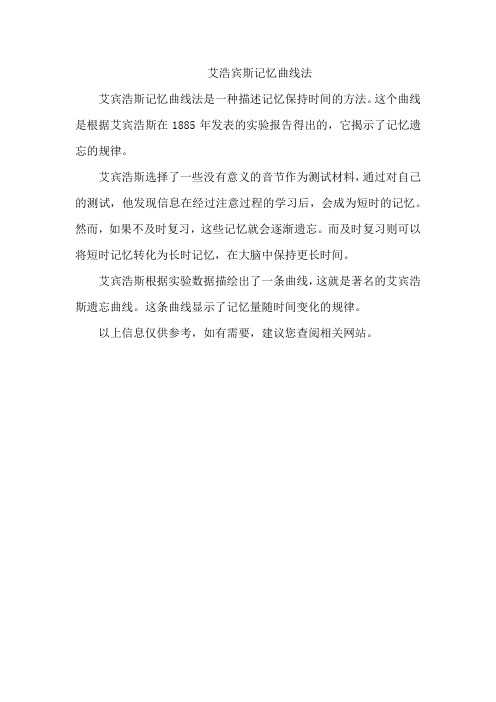 艾浩宾斯记忆曲线法

艾宾浩斯记忆曲线法是一种描述记忆保持时间的方法。这个曲线是根据艾宾浩斯在 1885 年发表的实验报告得出的，它揭示了记忆遗忘的规律。

艾宾浩斯选择了一些没有意义的音节作为测试材料，通过对自己的测试，他发现信息在经过注意过程的学习后，会成为短时的记忆。然而，如果不及时复习，这些记忆就会逐渐遗忘。而及时复习则可以将短时记忆转化为长时记忆，在大脑中保持更长时间。

艾宾浩斯根据实验数据描绘出了一条曲线，这就是著名的艾宾浩斯遗忘曲线。这条曲线显示了记忆量随时间变化的规律。

以上信息仅供参考，如有需要，建议您查阅相关网站。